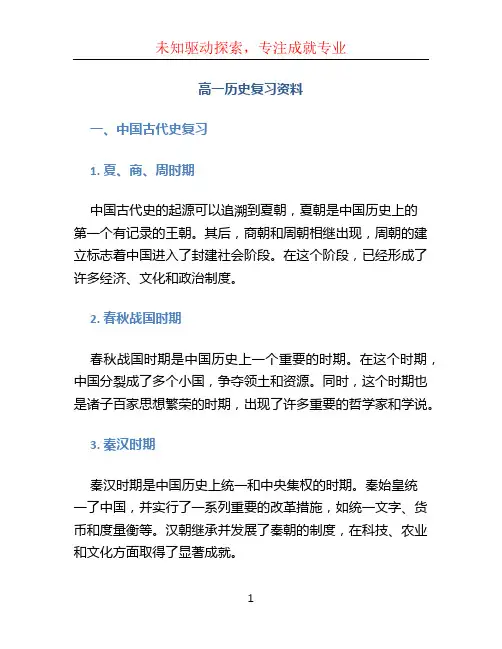 未知驱动探索，专注成就专业

高一历史复习资料

一、中国古代史复习

1. 夏、商、周时期

中国古代史的起源可以追溯到夏朝，夏朝是中国历史上的第一个有记录的王朝。其后，商朝和周朝相继出现，周朝的建立标志着中国进入了封建社会阶段。在这个阶段，已经形成了许多经济、文化和政治制度。

2. 春秋战国时期

春秋战国时期是中国历史上一个重要的时期。在这个时期，中国分裂成了多个小国，争夺领土和资源。同时，这个时期也是诸子百家思想繁荣的时期，出现了许多重要的哲学家和学说。

3. 秦汉时期

秦汉时期是中国历史上统一和中央集权的时期。秦始皇统一了中国，并实行了一系列重要的改革措施，如统一文字、货币和度量衡等。汉朝继承并发展了秦朝的制度，在科技、农业和文化方面取得了显著成就。

1